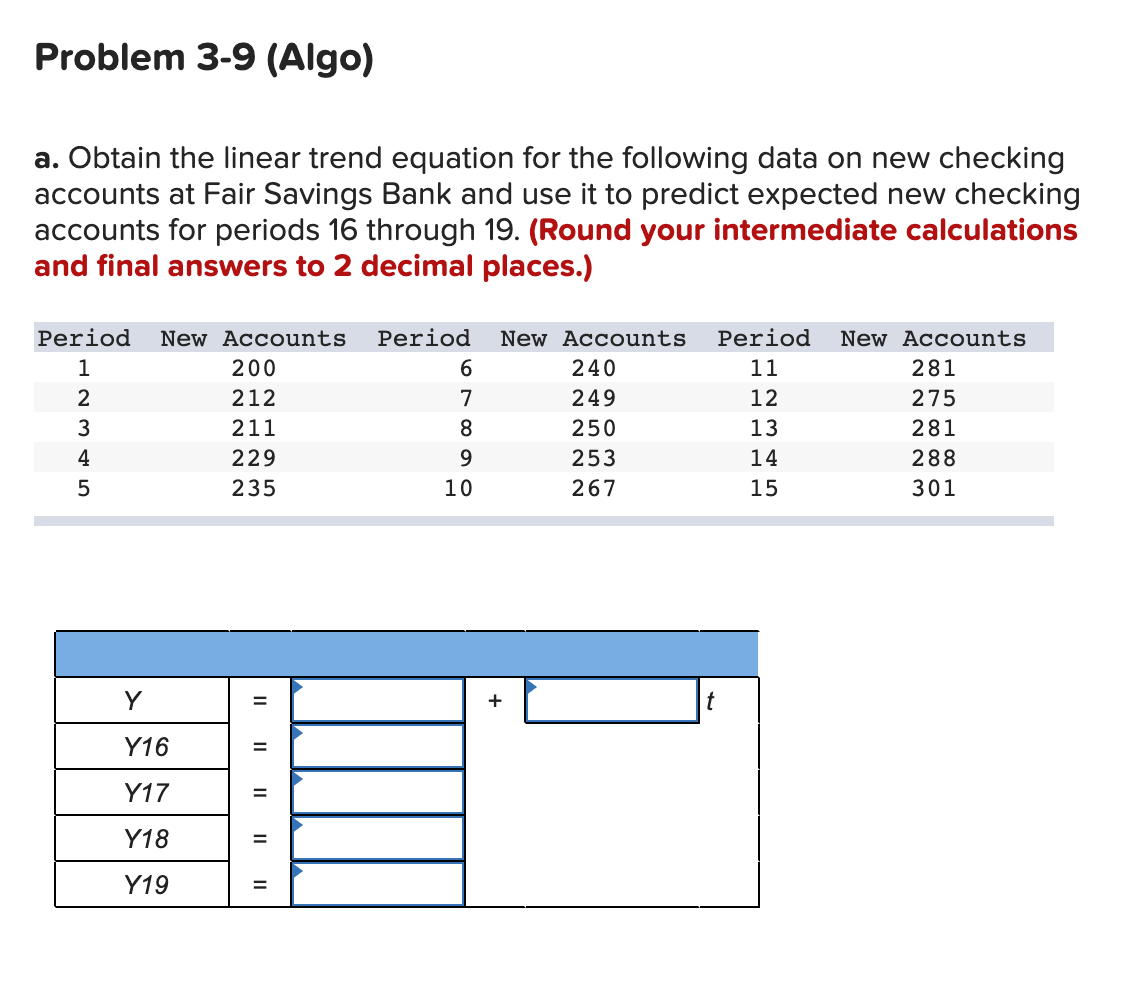 Problem 3-9 (Algo)

a. Obtain the linear trend equation for the following data on new checking accounts at Fair Savings Bank and use it to predict expected new checking accounts for periods 16 through 19. (Round your intermediate calculations and final answers to 2 decimal places.)

| Period | New Accounts | Period | New Accounts | Period | New Accounts |
|---|---|---|---|---|---|
| 1 | 200 | 6 | 240 | 11 | 281 |
| 2 | 212 | 7 | 249 | 12 | 275 |
| 3 | 211 | 8 | 250 | 13 | 281 |
| 4 | 229 | 9 | 253 | 14 | 288 |
| 5 | 235 | 10 | 267 | 15 | 301 |

| | | | | | |
|---|---|---|---|---|---|
| Y | = | | + | | t |
| Y16 | = | | | | |
| Y17 | = | | | | |
| Y18 | = | | | | |
| Y19 | = | | | | |